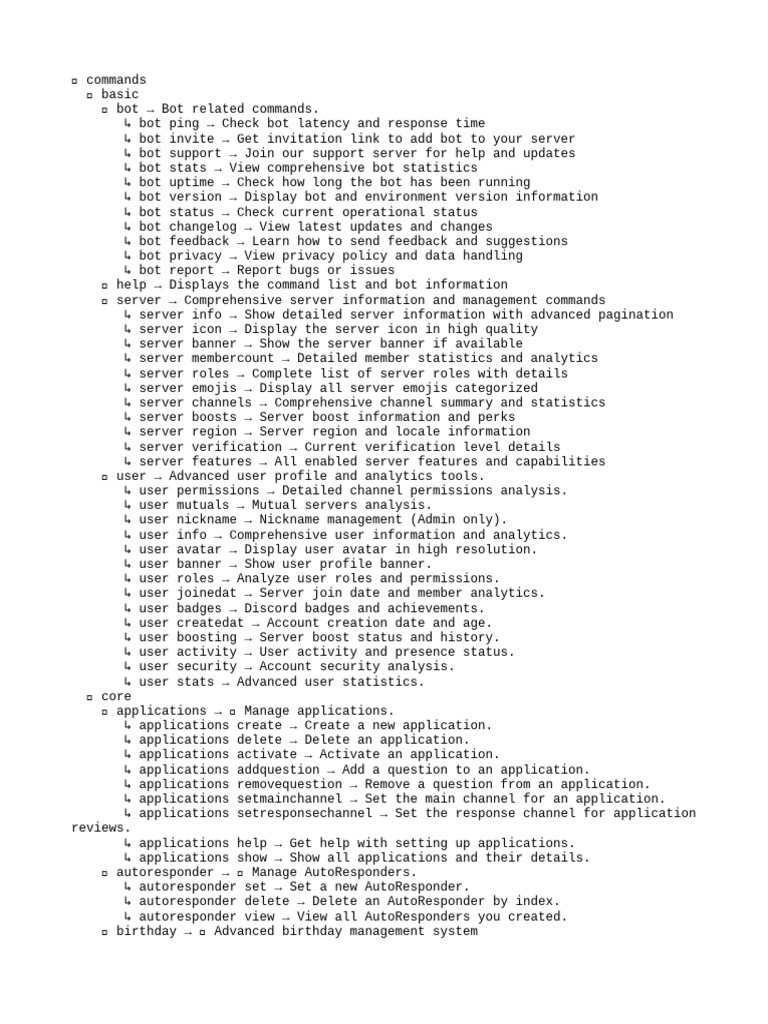 ▫ commands
▫ basic
▫ bot → Bot related commands.
↳ bot ping → Check bot latency and response time
↳ bot invite → Get invitation link to add bot to your server
↳ bot support → Join our support server for help and updates
↳ bot stats → View comprehensive bot statistics
↳ bot uptime → Check how long the bot has been running
↳ bot version → Display bot and environment version information
↳ bot status → Check current operational status
↳ bot changelog → View latest updates and changes
↳ bot feedback → Learn how to send feedback and suggestions
↳ bot privacy → View privacy policy and data handling
↳ bot report → Report bugs or issues
▫ help → Displays the command list and bot information
▫ server → Comprehensive server information and management commands
↳ server info → Show detailed server information with advanced pagination
↳ server icon → Display the server icon in high quality
↳ server banner → Show the server banner if available
↳ server membercount → Detailed member statistics and analytics
↳ server roles → Complete list of server roles with details
↳ server emojis → Display all server emojis categorized
↳ server channels → Comprehensive channel summary and statistics
↳ server boosts → Server boost information and perks
↳ server region → Server region and locale information
↳ server verification → Current verification level details
↳ server features → All enabled server features and capabilities
▫ user → Advanced user profile and analytics tools.
↳ user permissions → Detailed channel permissions analysis.
↳ user mutuals → Mutual servers analysis.
↳ user nickname → Nickname management (Admin only).
↳ user info → Comprehensive user information and analytics.
↳ user avatar → Display user avatar in high resolution.
↳ user banner → Show user profile banner.
↳ user roles → Analyze user roles and permissions.
↳ user joinedat → Server join date and member analytics.
↳ user badges → Discord badges and achievements.
↳ user createdat → Account creation date and age.
↳ user boosting → Server boost status and history.
↳ user activity → User activity and presence status.
↳ user security → Account security analysis.
↳ user stats → Advanced user statistics.
▫ core
▫ applications → ▫ Manage applications.
↳ applications create → Create a new application.
↳ applications delete → Delete an application.
↳ applications activate → Activate an application.
↳ applications addquestion → Add a question to an application.
↳ applications removequestion → Remove a question from an application.
↳ applications setmainchannel → Set the main channel for an application.
↳ applications setresponsechannel → Set the response channel for application reviews.
↳ applications help → Get help with setting up applications.
↳ applications show → Show all applications and their details.
▫ autoresponder → ▫ Manage AutoResponders.
↳ autoresponder set → Set a new AutoResponder.
↳ autoresponder delete → Delete an AutoResponder by index.
↳ autoresponder view → View all AutoResponders you created.
▫ birthday → ▫ Advanced birthday management system